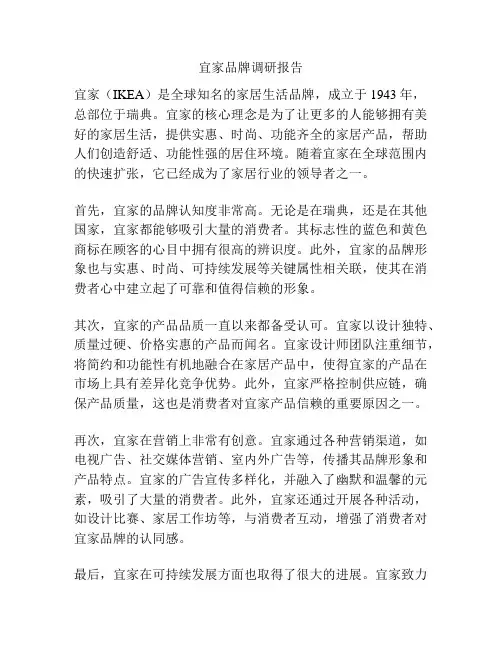 宜家品牌调研报告

宜家（IKEA）是全球知名的家居生活品牌，成立于 1943 年，总部位于瑞典。宜家的核心理念是为了让更多的人能够拥有美好的家居生活，提供实惠、时尚、功能齐全的家居产品，帮助人们创造舒适、功能性强的居住环境。随着宜家在全球范围内的快速扩张，它已经成为了家居行业的领导者之一。

首先，宜家的品牌认知度非常高。无论是在瑞典，还是在其他国家，宜家都能够吸引大量的消费者。其标志性的蓝色和黄色商标在顾客的心目中拥有很高的辨识度。此外，宜家的品牌形象也与实惠、时尚、可持续发展等关键属性相关联，使其在消费者心中建立起了可靠和值得信赖的形象。

其次，宜家的产品品质一直以来都备受认可。宜家以设计独特、质量过硬、价格实惠的产品而闻名。宜家设计师团队注重细节，将简约和功能性有机地融合在家居产品中，使得宜家的产品在市场上具有差异化竞争优势。此外，宜家严格控制供应链，确保产品质量，这也是消费者对宜家产品信赖的重要原因之一。

再次，宜家在营销上非常有创意。宜家通过各种营销渠道，如电视广告、社交媒体营销、室内外广告等，传播其品牌形象和产品特点。宜家的广告宣传多样化，并融入了幽默和温馨的元素，吸引了大量的消费者。此外，宜家还通过开展各种活动，如设计比赛、家居工作坊等，与消费者互动，增强了消费者对宜家品牌的认同感。

最后，宜家在可持续发展方面也取得了很大的进展。宜家致力